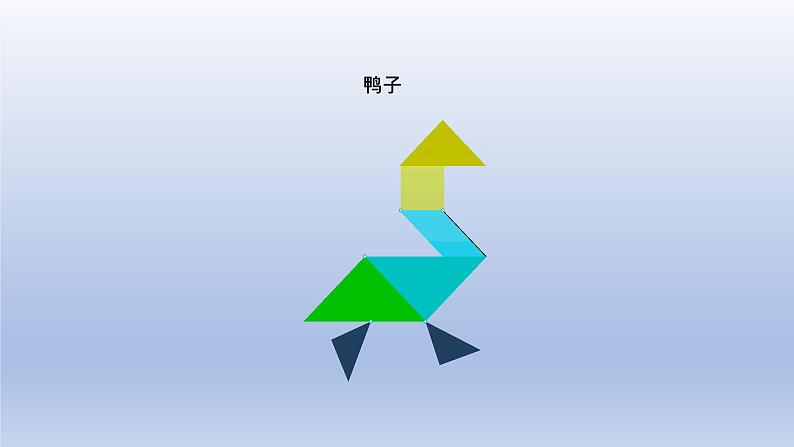 鸭子